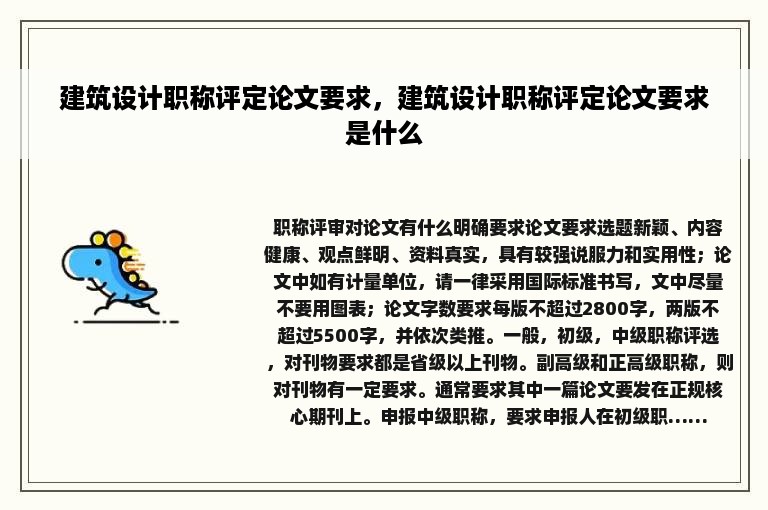 建筑设计职称评定论文要求，建筑设计职称评定论文要求是什么

职称评审对论文有什么明确要求论文要求选题新颖、内容健康、观点鲜明、资料真实，具有较强说服力和实用性；论文中如有计量单位，请一律采用国际标准书写，文中尽量不要用图表；论文字数要求每版不超过2800字，两版不超过5500字，并依次类推。一般，初级，中级职称评选，对刊物要求都是省级以上刊物。副高级和正高级职称，则对刊物有一定要求。通常要求其中一篇论文要发在正规核心期刊上。申报中级职称，要求申报人在初级职......